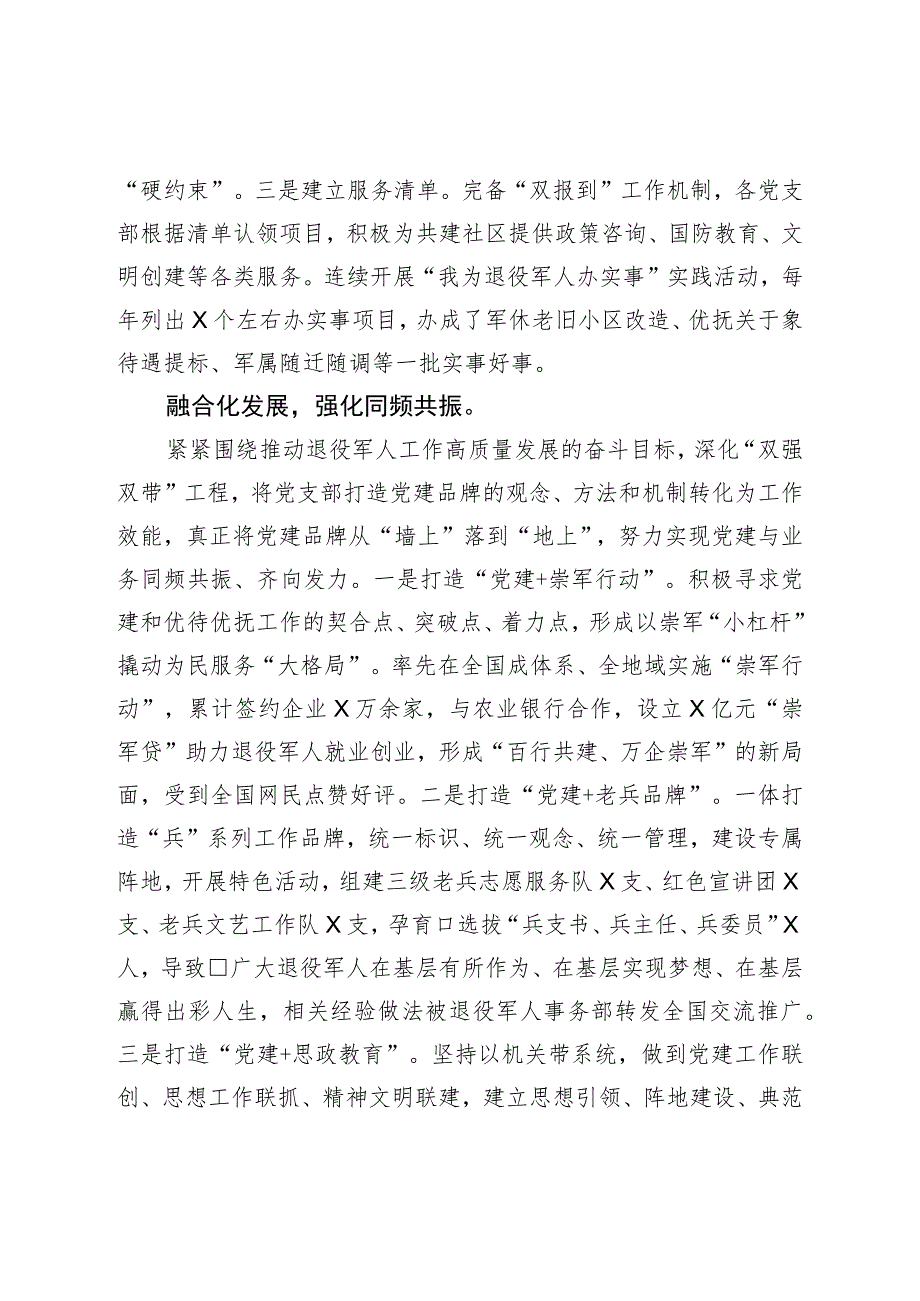 “硬约束”。三是建立服务清单。完备“双报到”工作机制，各党支部根据清单认领项目，积极为共建社区提供政策咨询、国防教育、文明创建等各类服务。连续开展“我为退役军人办实事”实践活动，每年列出X个左右办实事项目，办成了军休老旧小区改造、优抚关于象待遇提标、军属随迁随调等一批实事好事。

融合化发展，强化同频共振。

紧紧围绕推动退役军人工作高质量发展的奋斗目标，深化“双强双带”工程，将党支部打造党建品牌的观念、方法和机制转化为工作效能，真正将党建品牌从“墙上”落到“地上”，努力实现党建与业务同频共振、齐向发力。一是打造“党建+崇军行动”。积极寻求党建和优待优抚工作的契合点、突破点、着力点，形成以崇军“小杠杆”撬动为民服务“大格局”。率先在全国成体系、全地域实施“崇军行动”，累计签约企业X万余家，与农业银行合作，设立X亿元“崇军贷”助力退役军人就业创业，形成“百行共建、万企崇军”的新局面，受到全国网民点赞好评。二是打造“党建+老兵品牌”。一体打造“兵”系列工作品牌，统一标识、统一观念、统一管理，建设专属阵地，开展特色活动，组建三级老兵志愿服务队X支、红色宣讲团X支、老兵文艺工作队X支，孕育口选拔“兵支书、兵主任、兵委员”X人，导致□广大退役军人在基层有所作为、在基层实现梦想、在基层赢得出彩人生，相关经验做法被退役军人事务部转发全国交流推广。三是打造“党建+思政教育”。坚持以机关带系统，做到党建工作联创、思想工作联抓、精神文明联建，建立思想引领、阵地建设、典范